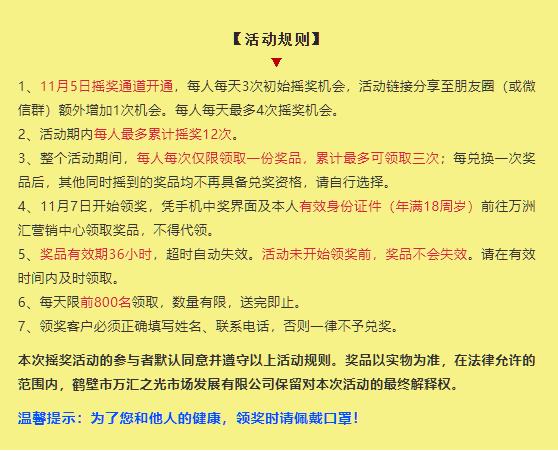 【活动规则】

1、11月5日摇奖通道开通，每人每天3次初始摇奖机会，活动链接分享至朋友圈（或微信群）额外增加1次机会。每人每天最多4次摇奖机会。

2、活动期内每人最多累计摇奖12次。

3、整个活动期间，每人每次仅限领取一份奖品，累计最多可领取三次；每兑换一次奖品后，其他同时摇到的奖品均不再具备兑奖资格，请自行选择。

4、11月7日开始领奖，凭手机中奖界面及本人有效身份证件（年满18周岁）前往万洲汇营销中心领取奖品，不得代领。

5、奖品有效期36小时，超时自动失效。活动未开始领奖前，奖品不会失效。请在有效时间内及时领取。

6、每天限前800名领取，数量有限，送完即止。

7、领奖客户必须正确填写姓名、联系电话，否则一律不予兑奖。

本次摇奖活动的参与者默认同意并遵守以上活动规则。奖品以实物为准，在法律允许的范围内，鹤壁市万汇之光市场发展有限公司保留对本次活动的最终解释权。

温馨提示：为了您和他人的健康，领奖时请佩戴口罩！